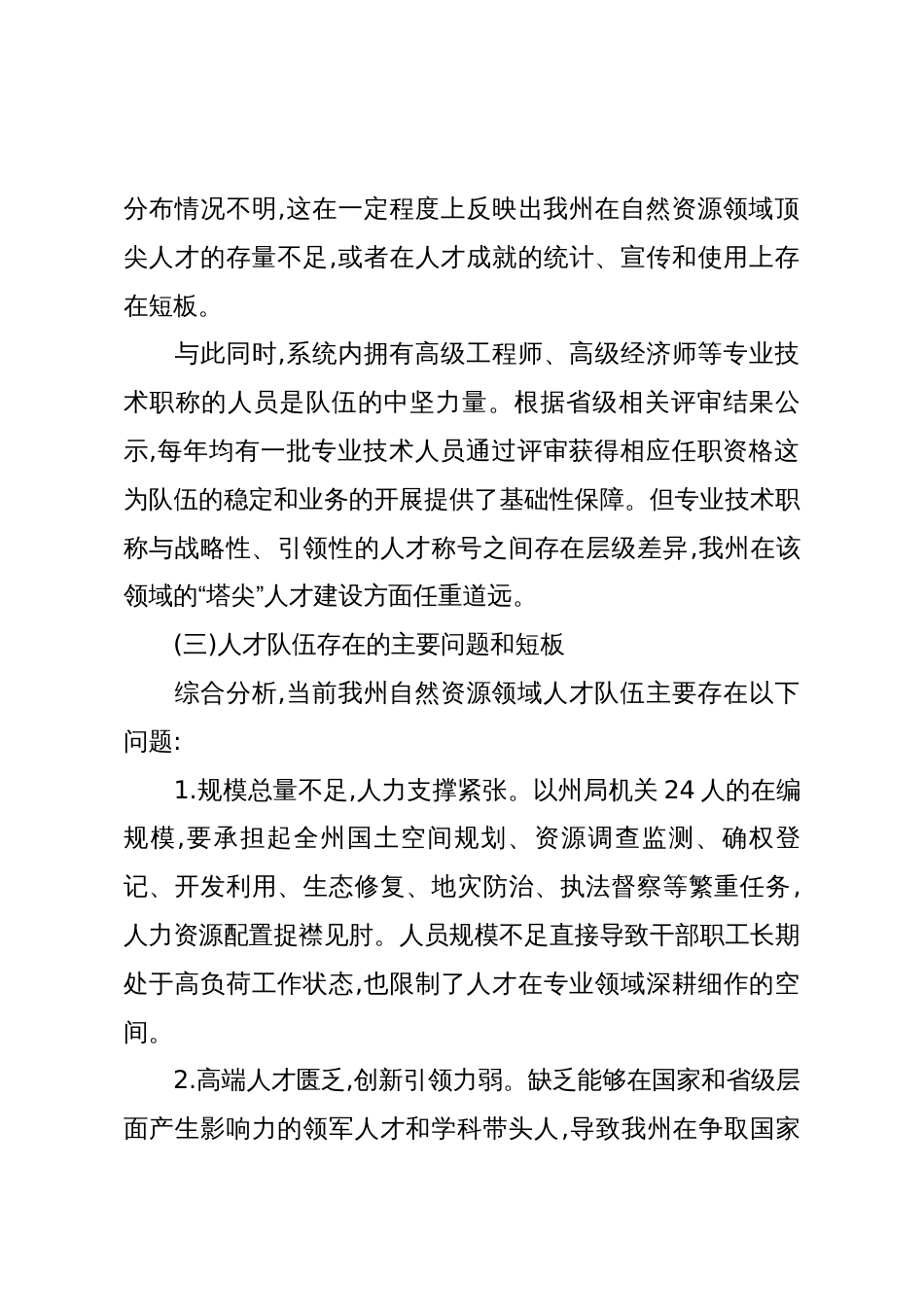 分布情况不明,这在一定程度上反映出我州在自然资源领域顶尖人才的存量不足,或者在人才成就的统计、宣传和使用上存在短板。

与此同时,系统内拥有高级工程师、高级经济师等专业技术职称的人员是队伍的中坚力量。根据省级相关评审结果公示,每年均有一批专业技术人员通过评审获得相应任职资格这为队伍的稳定和业务的开展提供了基础性保障。但专业技术职称与战略性、引领性的人才称号之间存在层级差异,我州在该领域的“塔尖”人才建设方面任重道远。

(三)人才队伍存在的主要问题和短板

综合分析,当前我州自然资源领域人才队伍主要存在以下问题:

1.规模总量不足,人力支撑紧张。以州局机关 24 人的在编规模,要承担起全州国土空间规划、资源调查监测、确权登记、开发利用、生态修复、地灾防治、执法督察等繁重任务,人力资源配置捉襟见肘。人员规模不足直接导致干部职工长期处于高负荷工作状态,也限制了人才在专业领域深耕细作的空间。

2.高端人才匮乏,创新引领力弱。缺乏能够在国家和省级层面产生影响力的领军人才和学科带头人,导致我州在争取国家